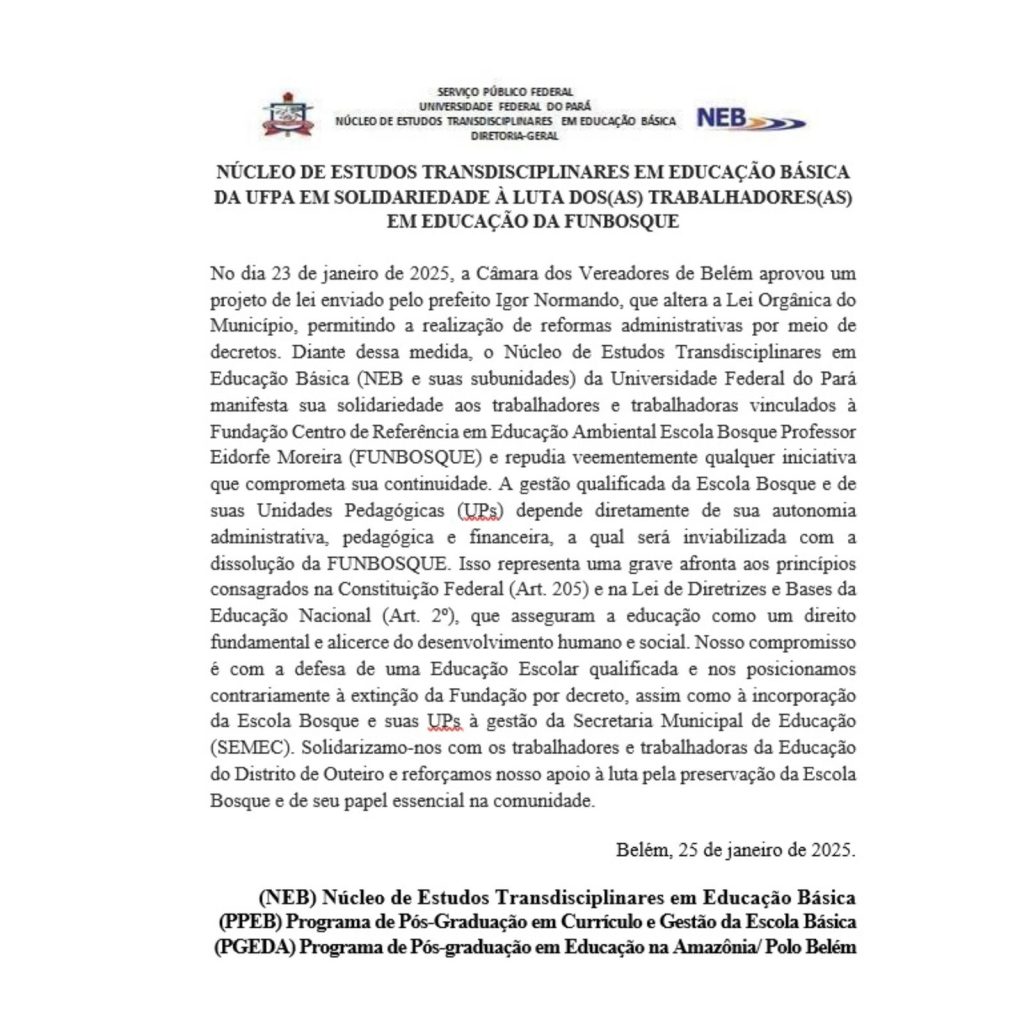 SERVIÇO PÚBLICO FEDERAL
UNIVERSIDADE FEDERAL DO PARÁ
NÚCLEO DE ESTUDOS TRANSDISCIPLINARES EM EDUCAÇÃO BÁSICA
DIRETORIA-GERAL

NEB

NÚCLEO DE ESTUDOS TRANSDISCIPLINARES EM EDUCAÇÃO BÁSICA DA UFPA EM SOLIDARIEDADE À LUTA DOS(AS) TRABALHADORES(AS) EM EDUCAÇÃO DA FUNBOSQUE

No dia 23 de janeiro de 2025, a Câmara dos Vereadores de Belém aprovou um projeto de lei enviado pelo prefeito Igor Normando, que altera a Lei Orgânica do Município, permitindo a realização de reformas administrativas por meio de decretos. Diante dessa medida, o Núcleo de Estudos Transdisciplinares em Educação Básica (NEB e suas subunidades) da Universidade Federal do Pará manifesta sua solidariedade aos trabalhadores e trabalhadoras vinculados à Fundação Centro de Referência em Educação Ambiental Escola Bosque Professor Eidorfe Moreira (FUNBOSQUE) e repudia veementemente qualquer iniciativa que comprometa sua continuidade. A gestão qualificada da Escola Bosque e de suas Unidades Pedagógicas (UPs) depende diretamente de sua autonomia administrativa, pedagógica e financeira, a qual será inviabilizada com a dissolução da FUNBOSQUE. Isso representa uma grave afronta aos princípios consagrados na Constituição Federal (Art. 205) e na Lei de Diretrizes e Bases da Educação Nacional (Art. 2º), que asseguram a educação como um direito fundamental e alicerce do desenvolvimento humano e social. Nosso compromisso é com a defesa de uma Educação Escolar qualificada e nos posicionamos contrariamente à extinção da Fundação por decreto, assim como à incorporação da Escola Bosque e suas UPs à gestão da Secretaria Municipal de Educação (SEMEC). Solidarizamo-nos com os trabalhadores e trabalhadoras da Educação do Distrito de Outeiro e reforçamos nosso apoio à luta pela preservação da Escola Bosque e de seu papel essencial na comunidade.

Belém, 25 de janeiro de 2025.

(NEB) Núcleo de Estudos Transdisciplinares em Educação Básica
(PPEB) Programa de Pós-Graduação em Currículo e Gestão da Escola Básica
(PGEDA) Programa de Pós-graduação em Educação na Amazônia/ Polo Belém